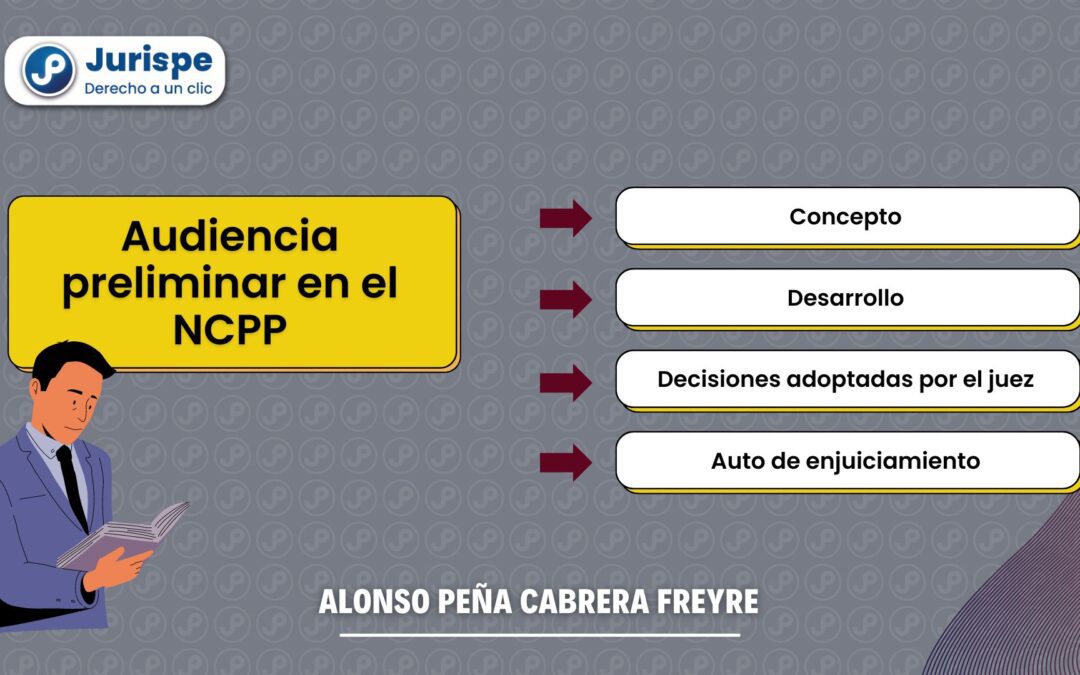 Jurispe
Derecho a un clic

Audiencia preliminar en el NCPP

Concepto

Desarrollo

Decisiones adoptadas por el juez

Auto de enjuiciamiento

ALONSO PEÑA CABRERA FREYRE